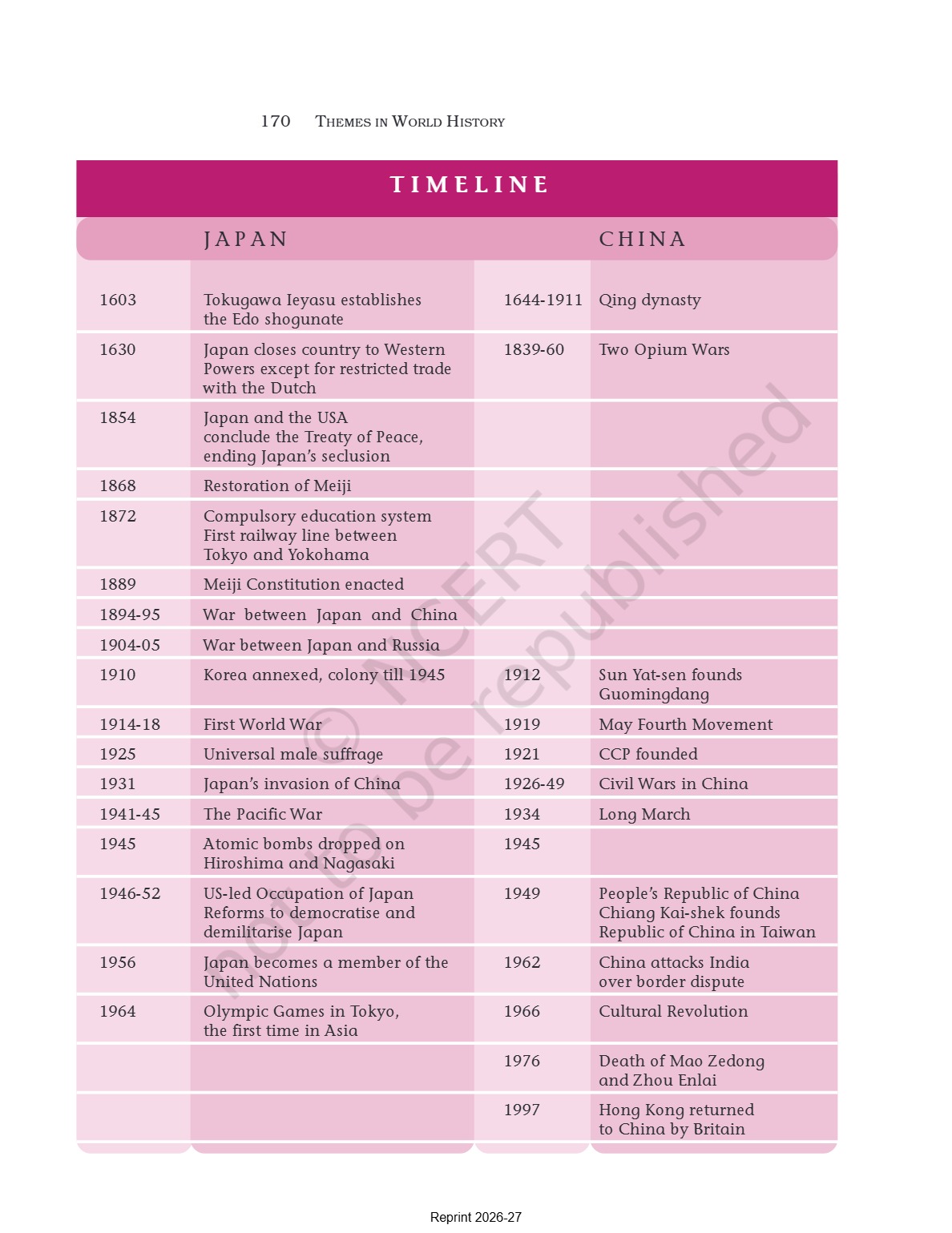 170 THEMES IN WORLD HISTORY

TIMELINE

| | JAPAN | | CHINA |
|---|---|---|---|
| 1603 | Tokugawa Ieyasu establishes the Edo shogunate | 1644-1911 | Qing dynasty |
| 1630 | Japan closes country to Western Powers except for restricted trade with the Dutch | 1839-60 | Two Opium Wars |
| 1854 | Japan and the USA conclude the Treaty of Peace, ending Japan's seclusion | | |
| 1868 | Restoration of Meiji | | |
| 1872 | Compulsory education system First railway line between Tokyo and Yokohama | | |
| 1889 | Meiji Constitution enacted | | |
| 1894-95 | War between Japan and China | | |
| 1904-05 | War between Japan and Russia | | |
| 1910 | Korea annexed, colony till 1945 | 1912 | Sun Yat-sen founds Guomingdang |
| 1914-18 | First World War | 1919 | May Fourth Movement |
| 1925 | Universal male suffrage | 1921 | CCP founded |
| 1931 | Japan's invasion of China | 1926-49 | Civil Wars in China |
| 1941-45 | The Pacific War | 1934 | Long March |
| 1945 | Atomic bombs dropped on Hiroshima and Nagasaki | 1945 | |
| 1946-52 | US-led Occupation of Japan Reforms to democratise and demilitarise Japan | 1949 | People's Republic of China Chiang Kai-shek founds Republic of China in Taiwan |
| 1956 | Japan becomes a member of the United Nations | 1962 | China attacks India over border dispute |
| 1964 | Olympic Games in Tokyo, the first time in Asia | 1966 | Cultural Revolution |
| | | 1976 | Death of Mao Zedong and Zhou Enlai |
| | | 1997 | Hong Kong returned to China by Britain |

© NCERT not to be republished

Reprint 2026-27